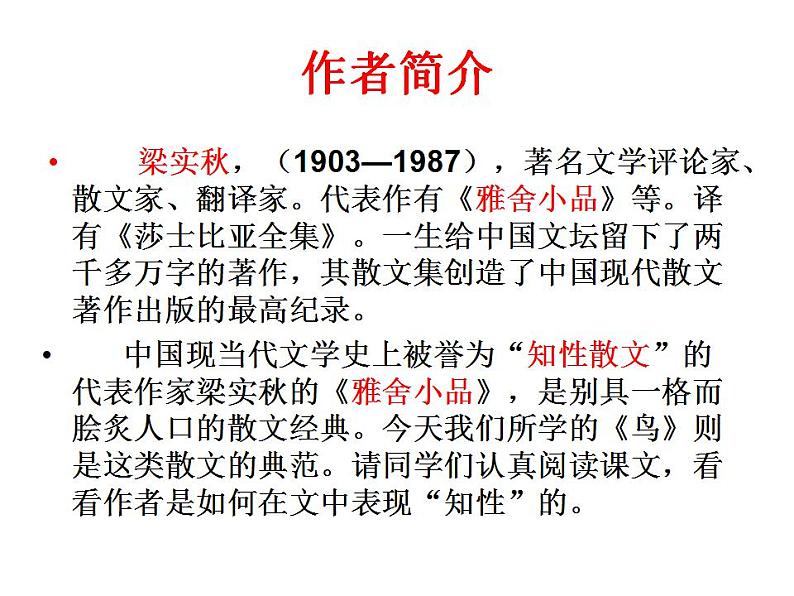 作者简介

• 梁实秋，（1903—1987），著名文学评论家、散文家、翻译家。代表作有《雅舍小品》等。译有《莎士比亚全集》。一生给中国文坛留下了两千多万字的著作，其散文集创造了中国现代散文著作出版的最高纪录。

• 中国现当代文学史上被誉为“知性散文”的代表作家梁实秋的《雅舍小品》，是别具一格而脍炙人口的散文经典。今天我们所学的《鸟》则是这类散文的典范。请同学们认真阅读课文，看看作者是如何在文中表现“知性”的。